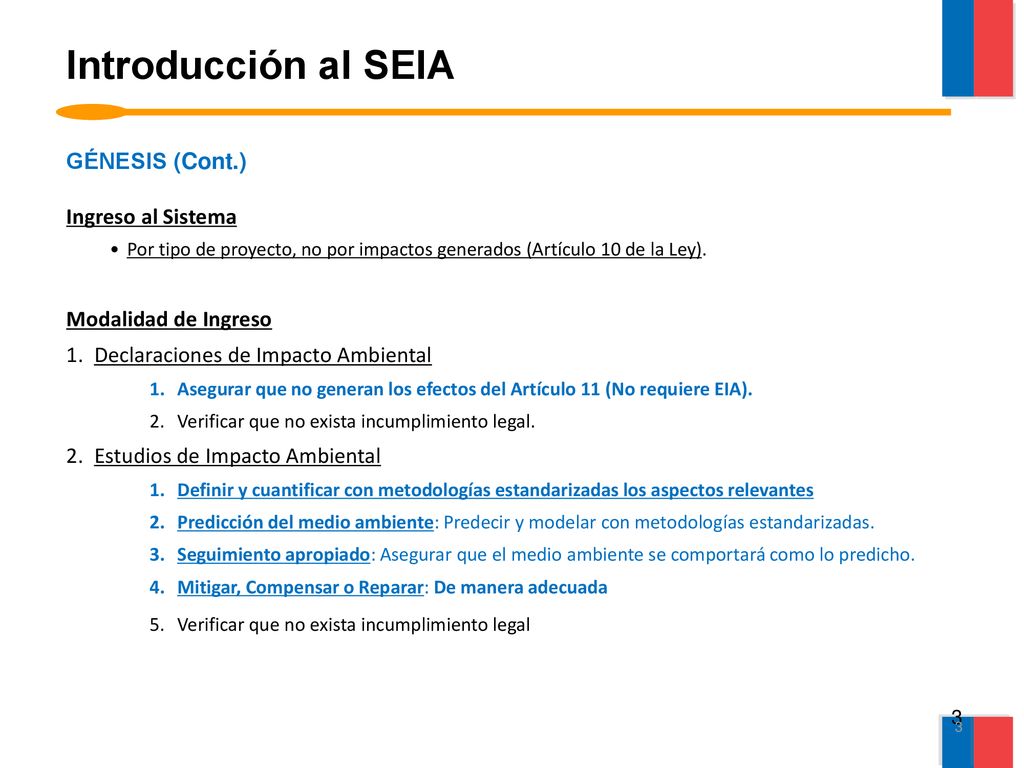 Introducción al SEIA

GÉNESIS (Cont.)

Ingreso al Sistema

• Por tipo de proyecto, no por impactos generados (Artículo 10 de la Ley).

Modalidad de Ingreso

1. Declaraciones de Impacto Ambiental

1. Asegurar que no generan los efectos del Artículo 11 (No requiere EIA).
2. Verificar que no exista incumplimiento legal.

2. Estudios de Impacto Ambiental

1. Definir y cuantificar con metodologías estandarizadas los aspectos relevantes
2. Predicción del medio ambiente: Predecir y modelar con metodologías estandarizadas.
3. Seguimiento apropiado: Asegurar que el medio ambiente se comportará como lo predicho.
4. Mitigar, Compensar o Reparar: De manera adecuada
5. Verificar que no exista incumplimiento legal

3
3